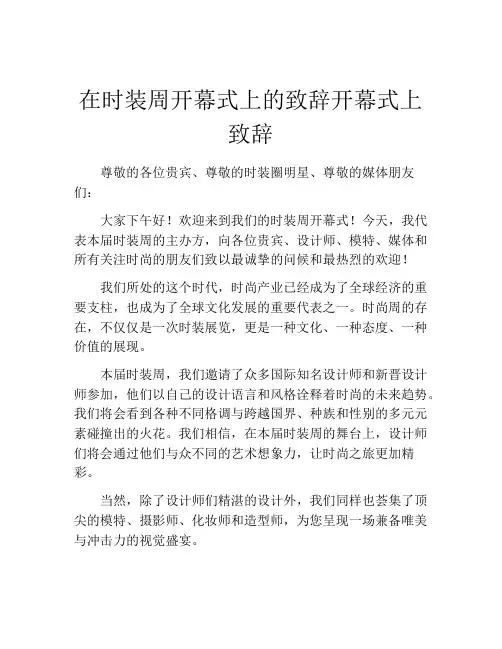 在时装周开幕式上的致辞开幕式上致辞

尊敬的各位贵宾、尊敬的时装圈明星、尊敬的媒体朋友们：

大家下午好！欢迎来到我们的时装周开幕式！今天，我代表本届时装周的主办方，向各位贵宾、设计师、模特、媒体和所有关注时尚的朋友们致以最诚挚的问候和最热烈的欢迎！

我们所处的这个时代，时尚产业已经成为了全球经济的重要支柱，也成为了全球文化发展的重要代表之一。时尚周的存在，不仅仅是一次时装展览，更是一种文化、一种态度、一种价值的展现。

本届时装周，我们邀请了众多国际知名设计师和新晋设计师参加，他们以自己的设计语言和风格诠释着时尚的未来趋势。我们将会看到各种不同格调与跨越国界、种族和性别的多元元素碰撞出的火花。我们相信，在本届时装周的舞台上，设计师们将会通过他们与众不同的艺术想象力，让时尚之旅更加精彩。

当然，除了设计师们精湛的设计外，我们同样也荟集了顶尖的模特、摄影师、化妆师和造型师，为您呈现一场兼备唯美与冲击力的视觉盛宴。